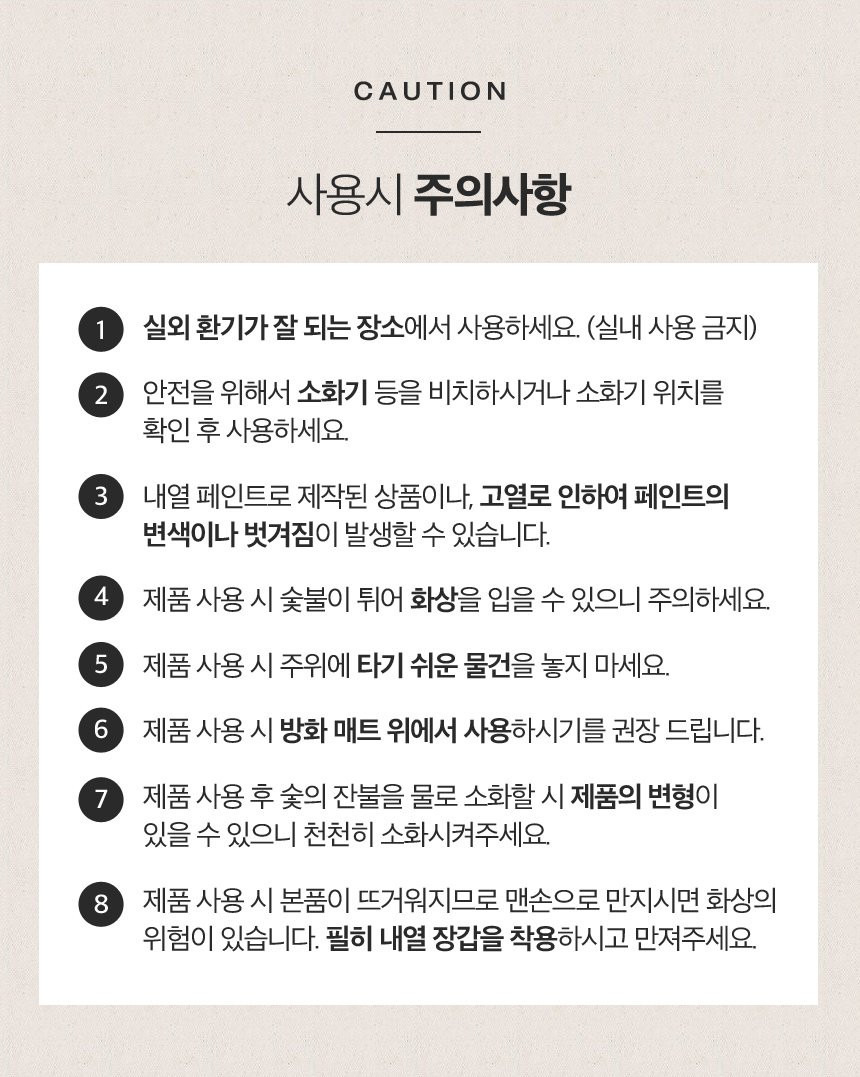 CAUTION

사용시 주의사항

1 실외 환기가 잘 되는 장소에서 사용하세요. (실내 사용 금지)

2 안전을 위해서 소화기 등을 비치하시거나 소화기 위치를 확인 후 사용하세요.

3 내열 페인트로 제작된 상품이나, 고열로 인하여 페인트의 변색이나 벗겨짐이 발생할 수 있습니다.

4 제품 사용 시 숯불이 튀어 화상을 입을 수 있으니 주의하세요.

5 제품 사용 시 주위에 타기 쉬운 물건을 놓지 마세요.

6 제품 사용 시 방화 매트 위에서 사용하시기를 권장 드립니다.

7 제품 사용 후 숯의 잔불을 물로 소화할 시 제품의 변형이 있을 수 있으니 천천히 소화시켜주세요.

8 제품 사용 시 본품이 뜨거워지므로 맨손으로 만지시면 화상의 위험이 있습니다. 필히 내열 장갑을 착용하시고 만져주세요.